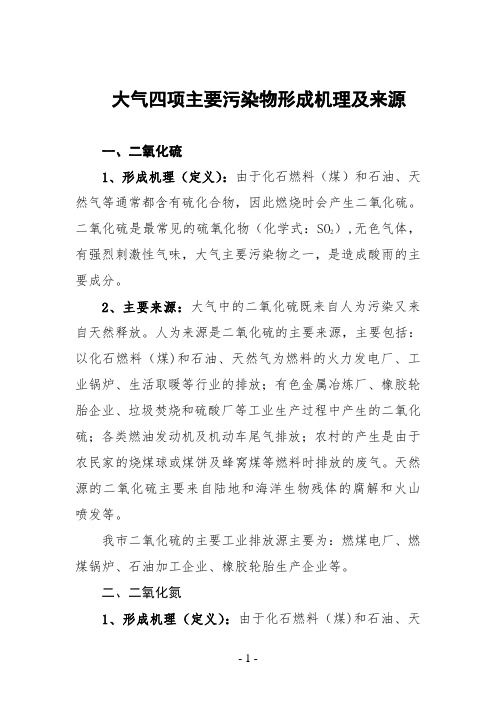 大气四项主要污染物形成机理及来源

一、二氧化硫

1、形成机理（定义）：由于化石燃料（煤）和石油、天然气等通常都含有硫化合物，因此燃烧时会产生二氧化硫。二氧化硫是最常见的硫氧化物（化学式：$SO_2$），无色气体，有强烈刺激性气味，大气主要污染物之一，是造成酸雨的主要成分。

2、主要来源：大气中的二氧化硫既来自人为污染又来自天然释放。人为来源是二氧化硫的主要来源，主要包括：以化石燃料（煤）和石油、天然气为燃料的火力发电厂、工业锅炉、生活取暖等行业的排放；有色金属冶炼厂、橡胶轮胎企业、垃圾焚烧和硫酸厂等工业生产过程中产生的二氧化硫；各类燃油发动机及机动车尾气排放；农村的产生是由于农民家的烧煤球或煤饼及蜂窝煤等燃料时排放的废气。天然源的二氧化硫主要来自陆地和海洋生物残体的腐解和火山喷发等。

我市二氧化硫的主要工业排放源主要为：燃煤电厂、燃煤锅炉、石油加工企业、橡胶轮胎生产企业等。

二、二氧化氮

1、形成机理（定义）：由于化石燃料（煤）和石油、天

- 1 -